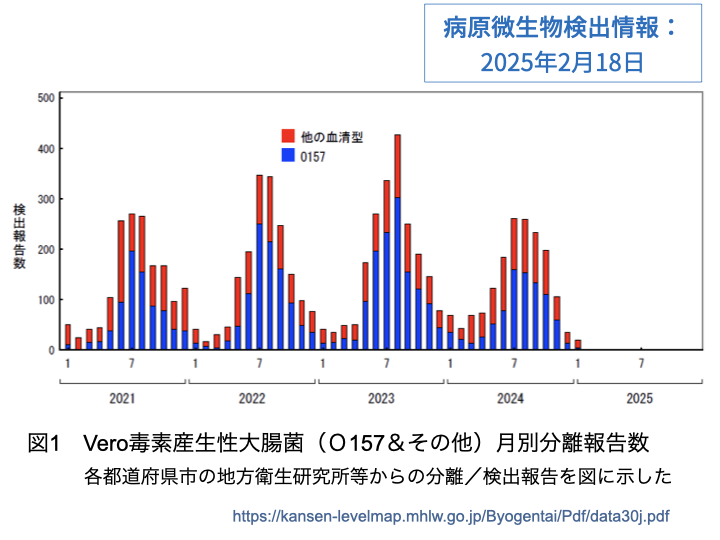 病原微生物検出情報：
2025年2月18日

500
400
300
200
100
0

検出報告数

他の血清型
O157

1 7 1 7 1 7 1 7 1 7

2021
2022
2023
2024
2025

図1　Vero毒素産生性大腸菌（O157＆その他）月別分離報告数
各都道府県市の地方衛生研究所等からの分離／検出報告を図に示した

https://kansen-levelmap.mhlw.go.jp/Byogentai/Pdf/data30j.pdf